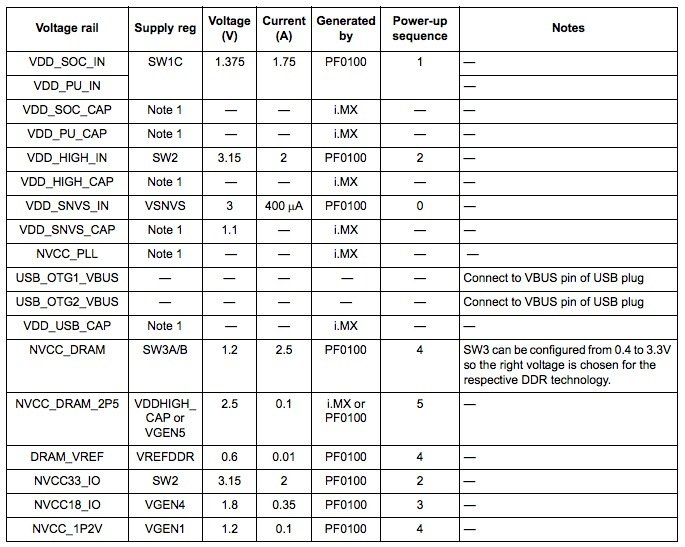 | Voltage rail | Supply reg | Voltage (V) | Current (A) | Generated by | Power-up sequence | Notes |
|---|---|---|---|---|---|---|
| VDD_SOC_IN | SW1C | 1.375 | 1.75 | PF0100 | 1 | — |
| VDD_PU_IN | | | | | | — |
| VDD_SOC_CAP | Note 1 | — | — | i.MX | — | — |
| VDD_PU_CAP | Note 1 | — | — | i.MX | — | — |
| VDD_HIGH_IN | SW2 | 3.15 | 2 | PF0100 | 2 | — |
| VDD_HIGH_CAP | Note 1 | — | — | i.MX | — | — |
| VDD_SNVS_IN | VSNVS | 3 | 400 μA | PF0100 | 0 | — |
| VDD_SNVS_CAP | Note 1 | 1.1 | — | i.MX | — | — |
| NVCC_PLL | Note 1 | — | — | i.MX | — | — |
| USB_OTG1_VBUS | — | — | — | — | — | Connect to VBUS pin of USB plug |
| USB_OTG2_VBUS | — | — | — | — | — | Connect to VBUS pin of USB plug |
| VDD_USB_CAP | Note 1 | — | — | i.MX | — | — |
| NVCC_DRAM | SW3A/B | 1.2 | 2.5 | PF0100 | 4 | SW3 can be configured from 0.4 to 3.3V so the right voltage is chosen for the respective DDR technology. |
| NVCC_DRAM_2P5 | VDDHIGH_CAP or VGEN5 | 2.5 | 0.1 | i.MX or PF0100 | 5 | — |
| DRAM_VREF | VREFDDR | 0.6 | 0.01 | PF0100 | 4 | — |
| NVCC33_IO | SW2 | 3.15 | 2 | PF0100 | 2 | — |
| NVCC18_IO | VGEN4 | 1.8 | 0.35 | PF0100 | 3 | — |
| NVCC_1P2V | VGEN1 | 1.2 | 0.1 | PF0100 | 4 | — |